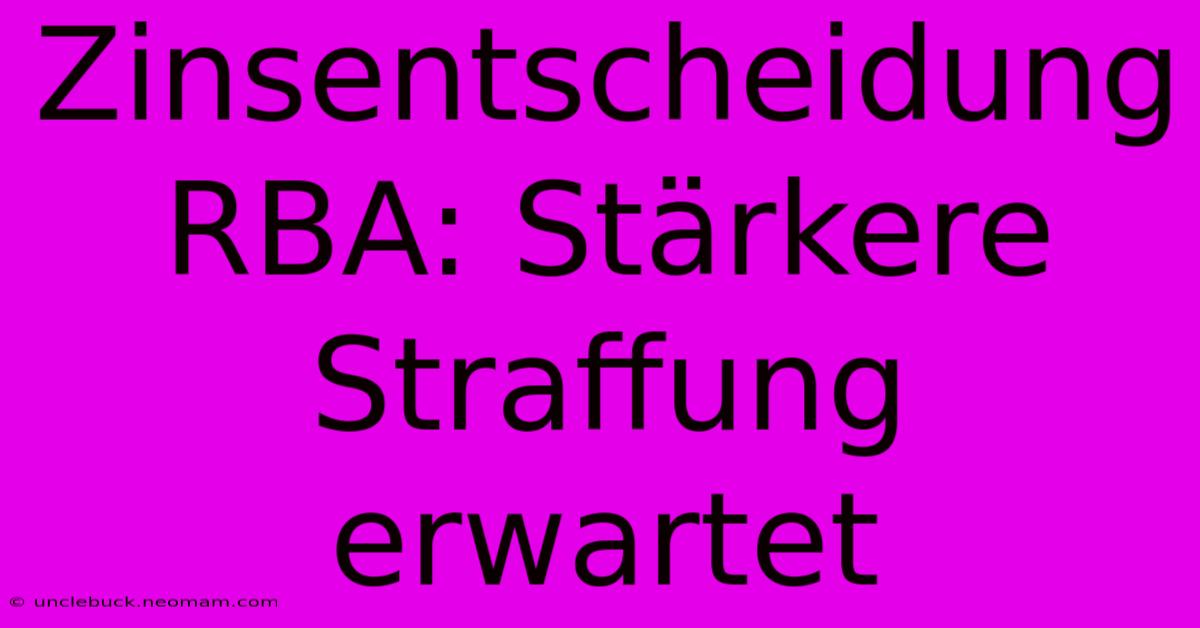 Zinsentscheidung RBA: Stärkere Straffung erwartet

© unclebuck.neomam.com